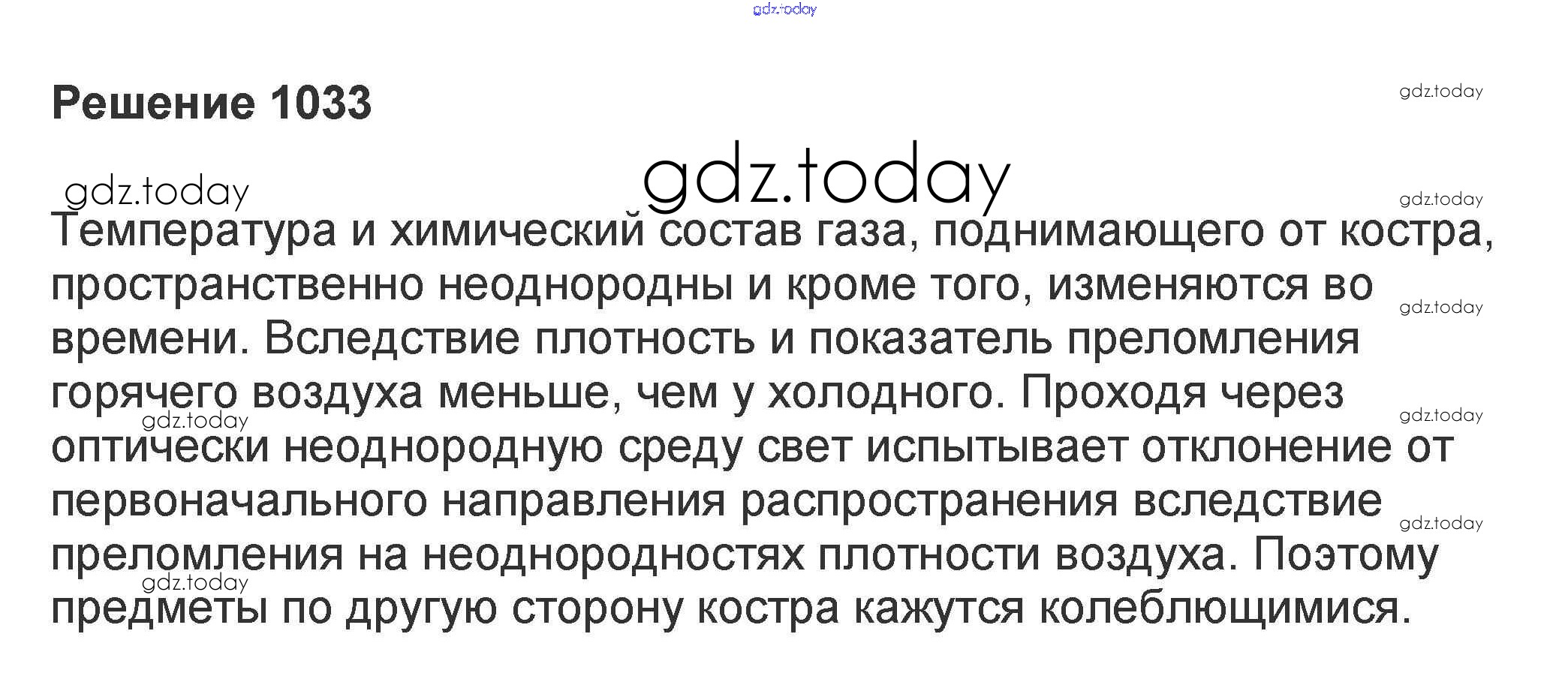 Решение 1033

Температура и химический состав газа, поднимающего от костра, пространственно неоднородны и кроме того, изменяются во времени. Вследствие плотность и показатель преломления горячего воздуха меньше, чем у холодного. Проходя через оптически неоднородную среду свет испытывает отклонение от первоначального направления распространения вследствие преломления на неоднородностях плотности воздуха. Поэтому предметы по другую сторону костра кажутся колеблющимися.

gdz.today